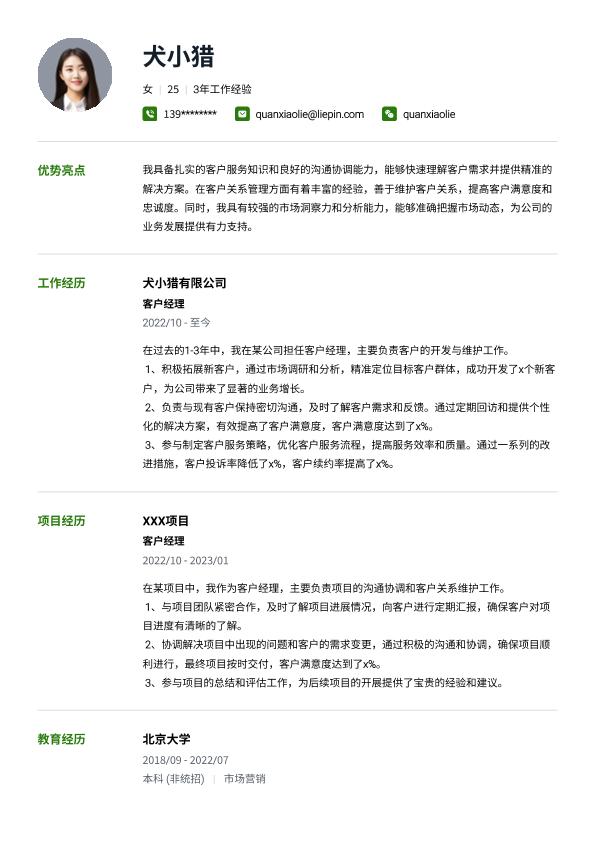 犬小猎

女 | 25 | 3年工作经验

139******** quanxiaolie@liepin.com quanxiaolie

优势亮点

我具备扎实的客户服务知识和良好的沟通协调能力，能够快速理解客户需求并提供精准的解决方案。在客户关系管理方面有着丰富的经验，善于维护客户关系，提高客户满意度和忠诚度。同时，我具有较强的市场洞察力和分析能力，能够准确把握市场动态，为公司的业务发展提供有力支持。

工作经历

犬小猎有限公司

客户经理

2022/10 - 至今

在过去的1-3年中，我在某公司担任客户经理，主要负责客户的开发与维护工作。
1、积极拓展新客户，通过市场调研和分析，精准定位目标客户群体，成功开发了x个新客户，为公司带来了显著的业务增长。
2、负责与现有客户保持密切沟通，及时了解客户需求和反馈。通过定期回访和提供个性化的解决方案，有效提高了客户满意度，客户满意度达到了x%。
3、参与制定客户服务策略，优化客户服务流程，提高服务效率和质量。通过一系列的改进措施，客户投诉率降低了x%，客户续约率提高了x%。

项目经历

XXX项目

客户经理

2022/10 - 2023/01

在某项目中，我作为客户经理，主要负责项目的沟通协调和客户关系维护工作。
1、与项目团队紧密合作，及时了解项目进展情况，向客户进行定期汇报，确保客户对项目进度有清晰的了解。
2、协调解决项目中出现的问题和客户的需求变更，通过积极的沟通和协调，确保项目顺利进行，最终项目按时交付，客户满意度达到了x%。
3、参与项目的总结和评估工作，为后续项目的开展提供了宝贵的经验和建议。

教育经历

北京大学

2018/09 - 2022/07

本科 (非统招) | 市场营销